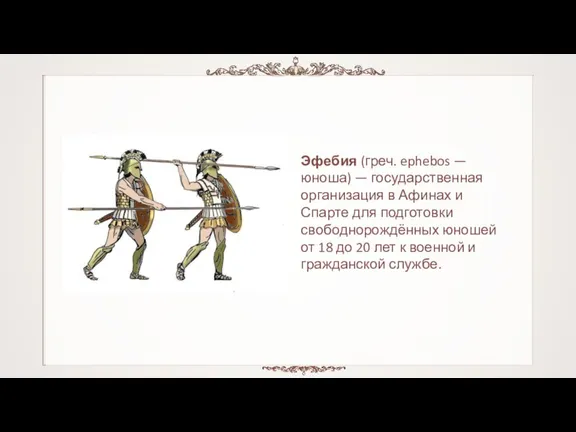 Эфебия (греч. ephebos — юноша) — государственная организация в Афинах и Спарте для подготовки свободнорождённых юношей от 18 до 20 лет к военной и гражданской службе.